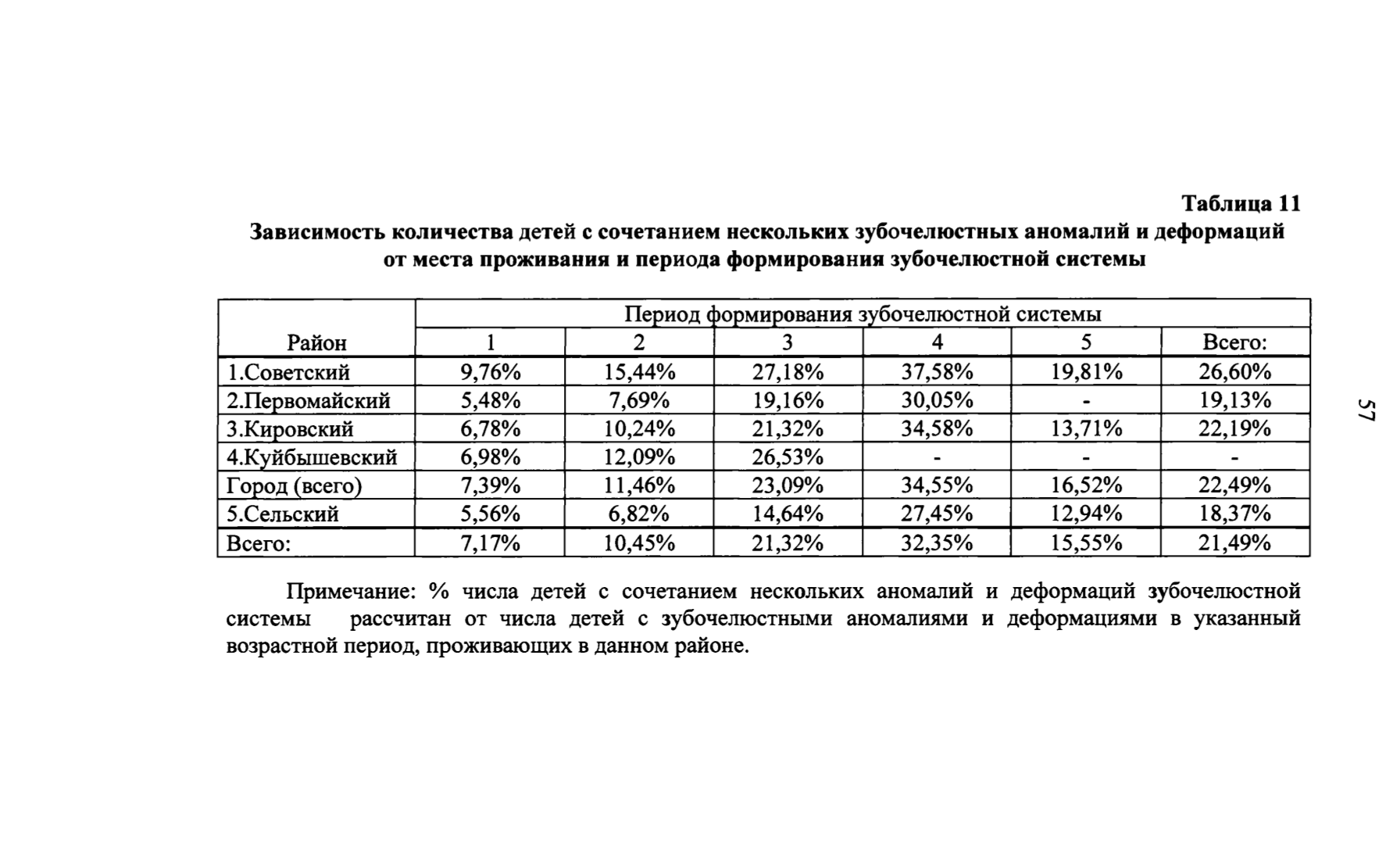 Таблица 11
Зависимость количества детей с сочетанием нескольких зубочелюстных аномалий и деформаций от места проживания и периода формирования зубочелюстной системы

| Район | Период формирования зубочелюстной системы | | | | | |
|---|---|---|---|---|---|---|
| | 1 | 2 | 3 | 4 | 5 | Всего: |
| 1.Советский | 9,76% | 15,44% | 27,18% | 37,58% | 19,81% | 26,60% |
| 2.Первомайский | 5,48% | 7,69% | 19,16% | 30,05% | - | 19,13% |
| 3.Кировский | 6,78% | 10,24% | 21,32% | 34,58% | 13,71% | 22,19% |
| 4.Куйбышевский | 6,98% | 12,09% | 26,53% | - | - | - |
| Город (всего) | 7,39% | 11,46% | 23,09% | 34,55% | 16,52% | 22,49% |
| 5.Сельский | 5,56% | 6,82% | 14,64% | 27,45% | 12,94% | 18,37% |
| Всего: | 7,17% | 10,45% | 21,32% | 32,35% | 15,55% | 21,49% |

Примечание: % числа детей с сочетанием нескольких аномалий и деформаций зубочелюстной системы рассчитан от числа детей с зубочелюстными аномалиями и деформациями в указанный возрастной период, проживающих в данном районе.

57